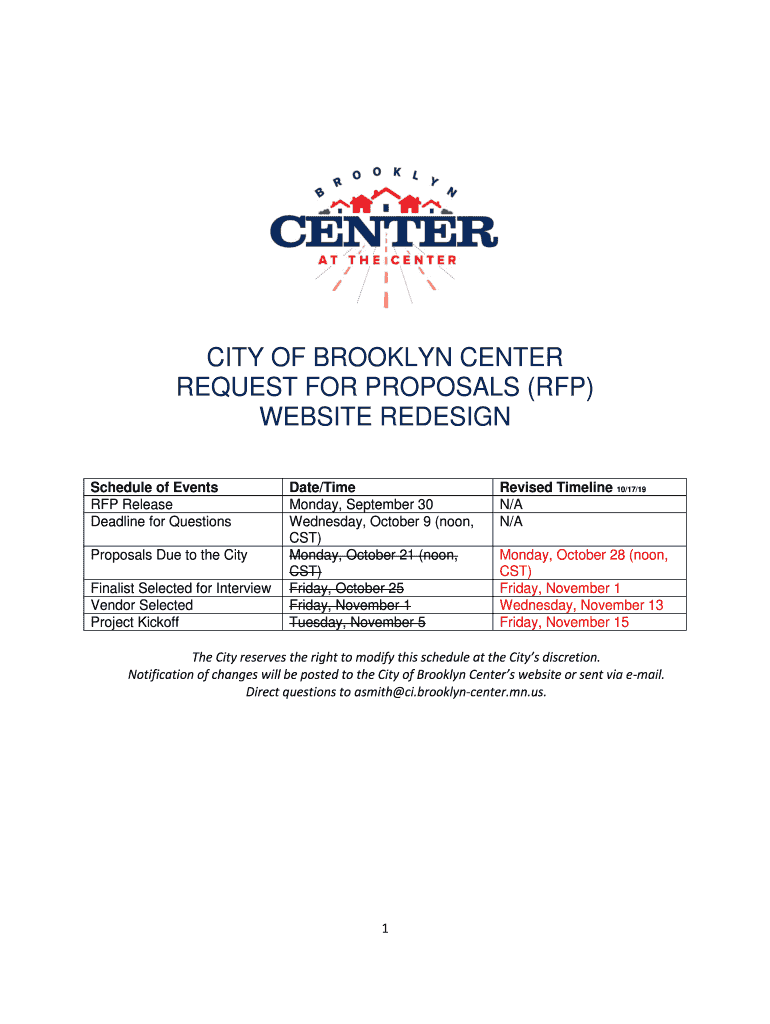 BROOKLYN
CENTER
AT THE CENTER

CITY OF BROOKLYN CENTER
REQUEST FOR PROPOSALS (RFP)
WEBSITE REDESIGN

| Schedule of Events | Date/Time | Revised Timeline 10/17/19 |
|---|---|---|
| RFP Release | Monday, September 30 | N/A |
| Deadline for Questions | Wednesday, October 9 (noon, CST) | N/A |
| Proposals Due to the City | ~~Monday, October 21 (noon, CST)~~ | Monday, October 28 (noon, CST) |
| Finalist Selected for Interview | ~~Friday, October 25~~ | Friday, November 1 |
| Vendor Selected | ~~Friday, November 1~~ | Wednesday, November 13 |
| Project Kickoff | ~~Tuesday, November 5~~ | Friday, November 15 |

The City reserves the right to modify this schedule at the City's discretion.
Notification of changes will be posted to the City of Brooklyn Center's website or sent via e-mail.
Direct questions to asmith@ci.brooklyn-center.mn.us.

1